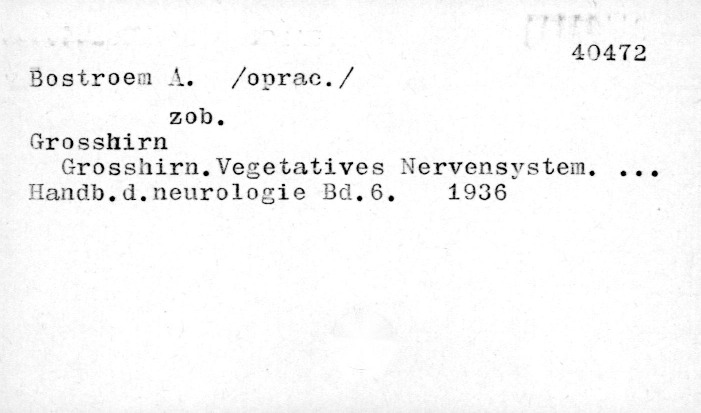 40472

Bostroem A. /oprac./

zob.

Grosshirn

Grosshirn.Vegetatives Nervensystem. ...

Handb.d.neurologie Bd.6. 1936